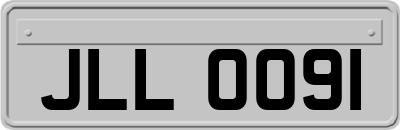 JLL 0091